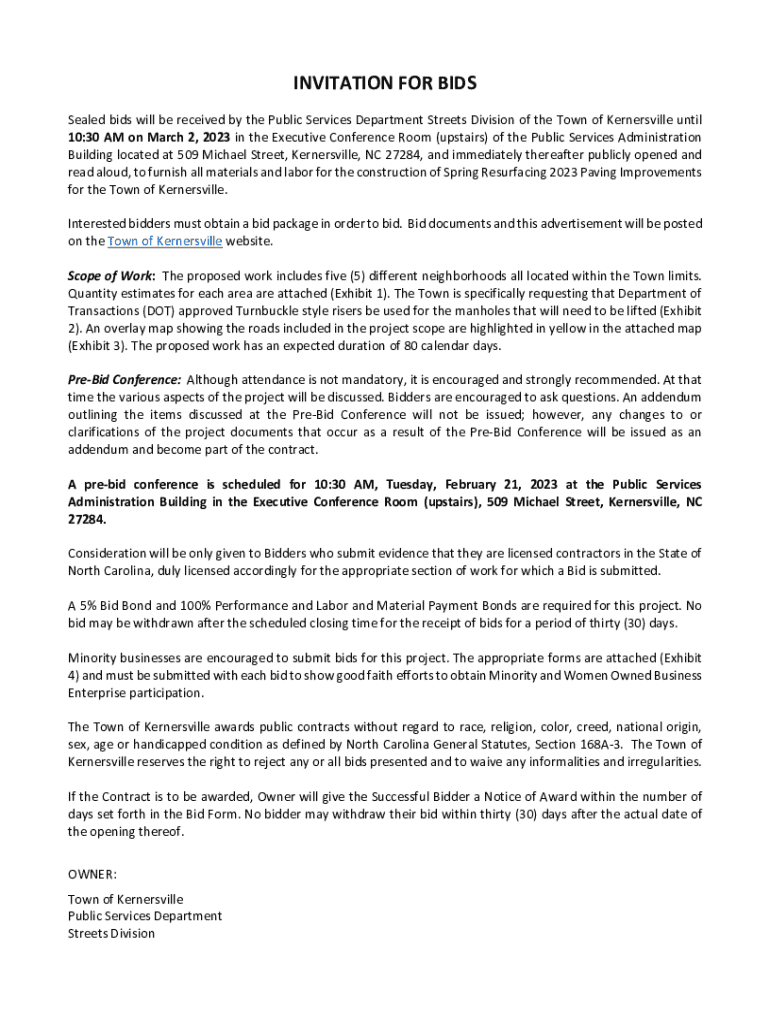 INVITATION FOR BIDS

Sealed bids will be received by the Public Services Department Streets Division of the Town of Kernersville until 10:30 AM on March 2, 2023 in the Executive Conference Room (upstairs) of the Public Services Administration Building located at 509 Michael Street, Kernersville, NC 27284, and immediately thereafter publicly opened and read aloud, to furnish all materials and labor for the construction of Spring Resurfacing 2023 Paving Improvements for the Town of Kernersville.

Interested bidders must obtain a bid package in order to bid. Bid documents and this advertisement will be posted on the Town of Kernersville website.

Scope of Work: The proposed work includes five (5) different neighborhoods all located within the Town limits. Quantity estimates for each area are attached (Exhibit 1). The Town is specifically requesting that Department of Transactions (DOT) approved Turnbuckle style risers be used for the manholes that will need to be lifted (Exhibit 2). An overlay map showing the roads included in the project scope are highlighted in yellow in the attached map (Exhibit 3). The proposed work has an expected duration of 80 calendar days.

Pre-Bid Conference: Although attendance is not mandatory, it is encouraged and strongly recommended. At that time the various aspects of the project will be discussed. Bidders are encouraged to ask questions. An addendum outlining the items discussed at the Pre-Bid Conference will not be issued; however, any changes to or clarifications of the project documents that occur as a result of the Pre-Bid Conference will be issued as an addendum and become part of the contract.

A pre-bid conference is scheduled for 10:30 AM, Tuesday, February 21, 2023 at the Public Services Administration Building in the Executive Conference Room (upstairs), 509 Michael Street, Kernersville, NC 27284.

Consideration will be only given to Bidders who submit evidence that they are licensed contractors in the State of North Carolina, duly licensed accordingly for the appropriate section of work for which a Bid is submitted.

A 5% Bid Bond and 100% Performance and Labor and Material Payment Bonds are required for this project. No bid may be withdrawn after the scheduled closing time for the receipt of bids for a period of thirty (30) days.

Minority businesses are encouraged to submit bids for this project. The appropriate forms are attached (Exhibit 4) and must be submitted with each bid to show good faith efforts to obtain Minority and Women Owned Business Enterprise participation.

The Town of Kernersville awards public contracts without regard to race, religion, color, creed, national origin, sex, age or handicapped condition as defined by North Carolina General Statutes, Section 168A-3. The Town of Kernersville reserves the right to reject any or all bids presented and to waive any informalities and irregularities.

If the Contract is to be awarded, Owner will give the Successful Bidder a Notice of Award within the number of days set forth in the Bid Form. No bidder may withdraw their bid within thirty (30) days after the actual date of the opening thereof.

OWNER:

Town of Kernersville
Public Services Department
Streets Division